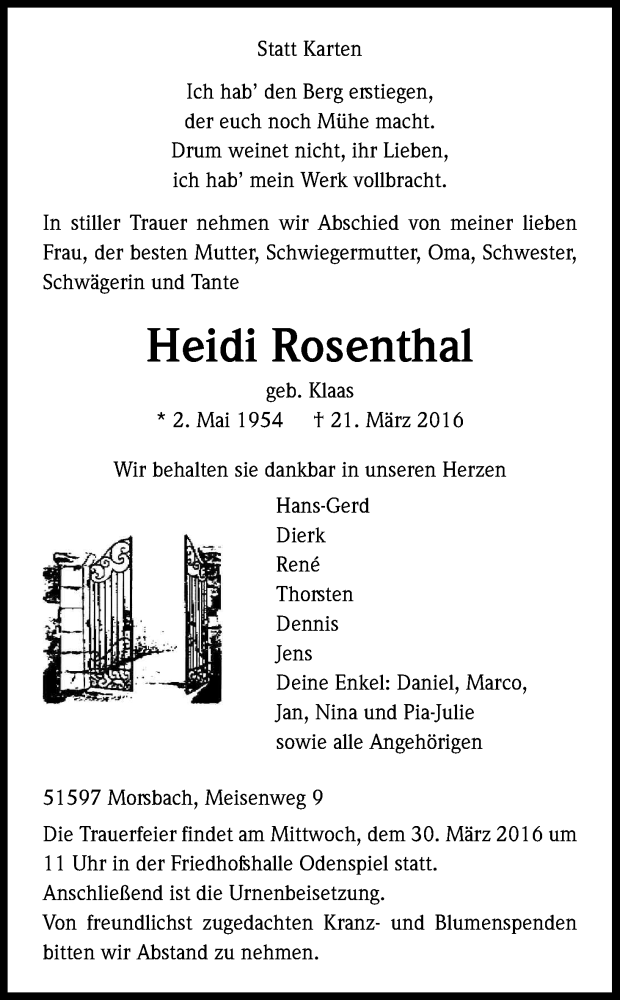 Statt Karten

Ich hab' den Berg erstiegen,
der euch noch Mühe macht.
Drum weinet nicht, ihr Lieben,
ich hab' mein Werk vollbracht.

In stiller Trauer nehmen wir Abschied von meiner lieben Frau, der besten Mutter, Schwiegermutter, Oma, Schwester, Schwägerin und Tante

Heidi Rosenthal

geb. Klaas
* 2. Mai 1954 † 21. März 2016

Wir behalten sie dankbar in unseren Herzen

Hans-Gerd
Dierk
René
Thorsten
Dennis
Jens
Deine Enkel: Daniel, Marco, Jan, Nina und Pia-Julie
sowie alle Angehörigen

51597 Morsbach, Meisenweg 9

Die Trauerfeier findet am Mittwoch, dem 30. März 2016 um 11 Uhr in der Friedhofshalle Odenspiel statt.
Anschließend ist die Urnenbeisetzung.
Von freundlichst zugedachten Kranz- und Blumenspenden bitten wir Abstand zu nehmen.